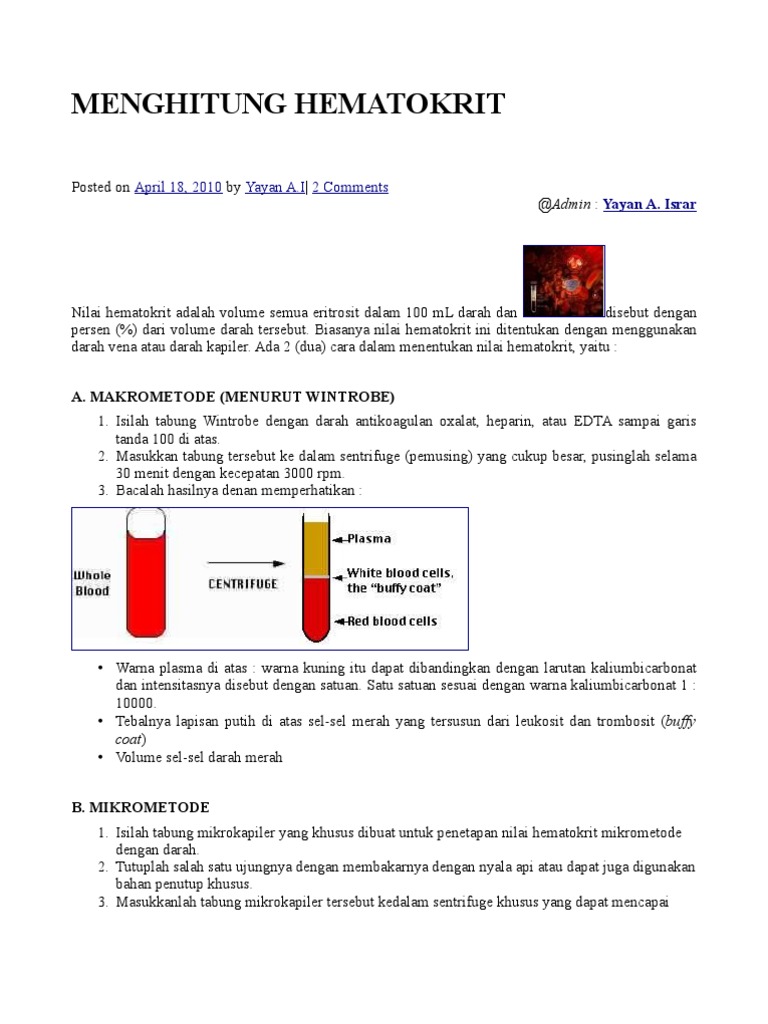 MENGHITUNG HEMATOKRIT

Posted on April 18, 2010 by Yayan A.I| 2 Comments

@Admin : Yayan A. Israr

Nilai hematokrit adalah volume semua eritrosit dalam 100 mL darah dan disebut dengan persen (%) dari volume darah tersebut. Biasanya nilai hematokrit ini ditentukan dengan menggunakan darah vena atau darah kapiler. Ada 2 (dua) cara dalam menentukan nilai hematokrit, yaitu :

A. MAKROMETODE (MENURUT WINTROBE)

1. Isilah tabung Wintrobe dengan darah antikoagulan oxalat, heparin, atau EDTA sampai garis tanda 100 di atas.
2. Masukkan tabung tersebut ke dalam sentrifuge (pemusing) yang cukup besar, pusinglah selama 30 menit dengan kecepatan 3000 rpm.
3. Bacalah hasilnya denan memperhatikan :

Whole Blood
CENTRIFUGE
Plasma
White blood cells, the "buffy coat"
Red blood cells

• Warna plasma di atas : warna kuning itu dapat dibandingkan dengan larutan kaliumbicarbonat dan intensitasnya disebut dengan satuan. Satu satuan sesuai dengan warna kaliumbicarbonat 1 : 10000.
• Tebalnya lapisan putih di atas sel-sel merah yang tersusun dari leukosit dan trombosit (buffy coat)
• Volume sel-sel darah merah

B. MIKROMETODE

1. Isilah tabung mikrokapiler yang khusus dibuat untuk penetapan nilai hematokrit mikrometode dengan darah.
2. Tutuplah salah satu ujungnya dengan membakarnya dengan nyala api atau dapat juga digunakan bahan penutup khusus.
3. Masukkanlah tabung mikrokapiler tersebut kedalam sentrifuge khusus yang dapat mencapai